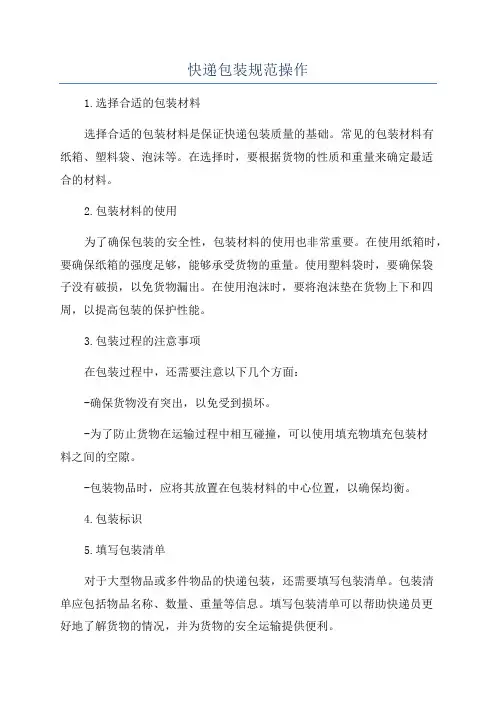 快递包装规范操作

1.选择合适的包装材料

选择合适的包装材料是保证快递包装质量的基础。常见的包装材料有纸箱、塑料袋、泡沫等。在选择时，要根据货物的性质和重量来确定最适合的材料。

2.包装材料的使用

为了确保包装的安全性，包装材料的使用也非常重要。在使用纸箱时，要确保纸箱的强度足够，能够承受货物的重量。使用塑料袋时，要确保袋子没有破损，以免货物漏出。在使用泡沫时，要将泡沫垫在货物上下和四周，以提高包装的保护性能。

3.包装过程的注意事项

在包装过程中，还需要注意以下几个方面：

-确保货物没有突出，以免受到损坏。

-为了防止货物在运输过程中相互碰撞，可以使用填充物填充包装材料之间的空隙。

-包装物品时，应将其放置在包装材料的中心位置，以确保均衡。

4.包装标识

5.填写包装清单

对于大型物品或多件物品的快递包装，还需要填写包装清单。包装清单应包括物品名称、数量、重量等信息。填写包装清单可以帮助快递员更好地了解货物的情况，并为货物的安全运输提供便利。